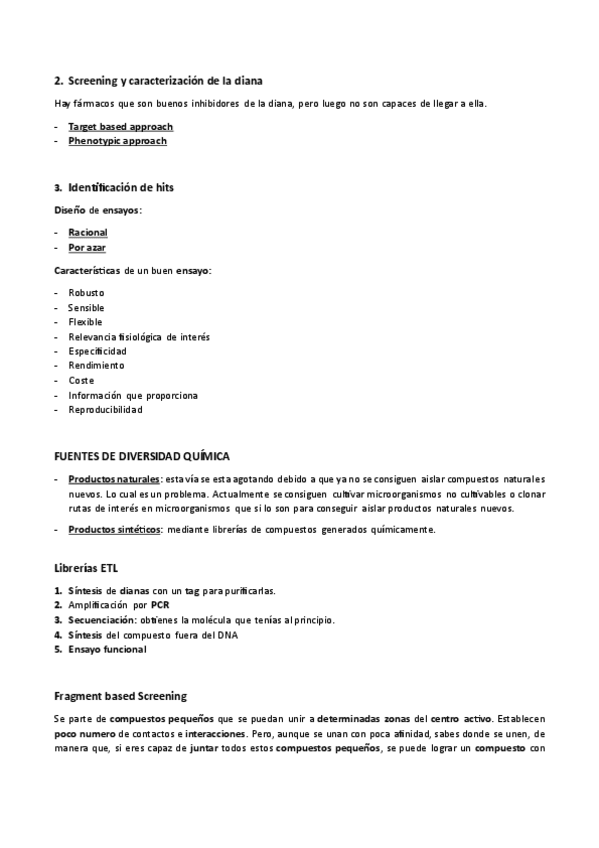 2. Screening y caracterización de la diana

Hay fármacos que son buenos inhibidores de la diana, pero luego no son capaces de llegar a ella.

- Target based approach
- Phenotypic approach

3. Identificación de hits

Diseño de ensayos:

- Racional
- Por azar

Características de un buen ensayo:

- Robusto
- Sensible
- Flexible
- Relevancia fisiológica de interés
- Especificidad
- Rendimiento
- Coste
- Información que proporciona
- Reproducibilidad

FUENTES DE DIVERSIDAD QUÍMICA

- Productos naturales: esta vía se esta agotando debido a que ya no se consiguen aislar compuestos naturales nuevos. Lo cual es un problema. Actualmente se consiguen cultivar microorganismos no cultivables o clonar rutas de interés en microorganismos que si lo son para conseguir aislar productos naturales nuevos.
- Productos sintéticos: mediante librerías de compuestos generados químicamente.

Librerías ETL

1. Síntesis de dianas con un tag para purificarlas.
2. Amplificación por PCR
3. Secuenciación: obtienes la molécula que tenías al principio.
4. Síntesis del compuesto fuera del DNA
5. Ensayo funcional

Fragment based Screening

Se parte de compuestos pequeños que se puedan unir a determinadas zonas del centro activo. Establecen poco numero de contactos e interacciones. Pero, aunque se unan con poca afinidad, sabes donde se unen, de manera que, si eres capaz de juntar todos estos compuestos pequeños, se puede lograr un compuesto con